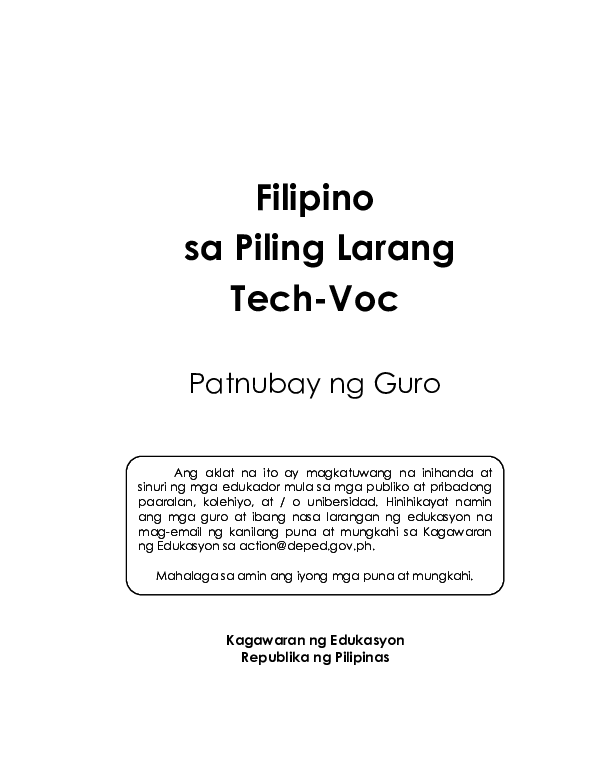 Filipino
sa Piling Larang
Tech-Voc

Patnubay ng Guro

Ang aklat na ito ay magkatuwang na inihanda at sinuri ng mga edukador mula sa mga publiko at pribadong paaralan, kolehiyo, at / o unibersidad. Hinihikayat namin ang mga guro at ibang nasa larangan ng edukasyon na mag-email ng kanilang puna at mungkahi sa Kagawaran ng Edukasyon sa action@deped.gov.ph.

Mahalaga sa amin ang iyong mga puna at mungkahi.

Kagawaran ng Edukasyon
Republika ng Pilipinas